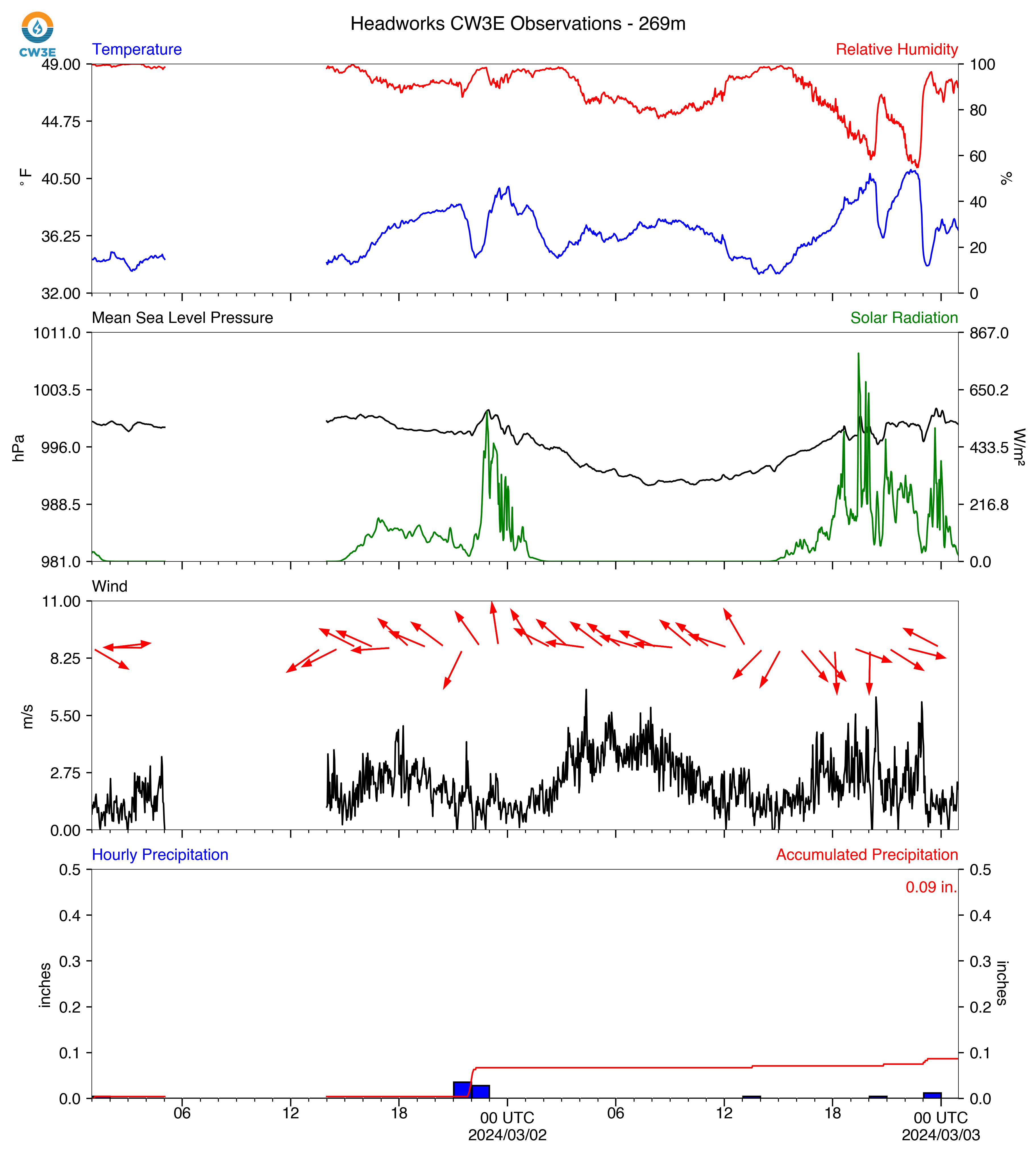 CW3E

Headworks CW3E Observations - 269m

Temperature

Relative Humidity

49.00
44.75
40.50
36.25
32.00

°F

100
80
60
40
20
0

%

Mean Sea Level Pressure

Solar Radiation

1011.0
1003.5
996.0
988.5
981.0

hPa

867.0
650.2
433.5
216.8
0.0

W/m²

Wind

11.00
8.25
5.50
2.75
0.00

m/s

Hourly Precipitation

Accumulated Precipitation

0.09 in.

0.5
0.4
0.3
0.2
0.1
0.0

inches

0.5
0.4
0.3
0.2
0.1
0.0

inches

06 12 18 00 UTC 2024/03/02 06 12 18 00 UTC 2024/03/03